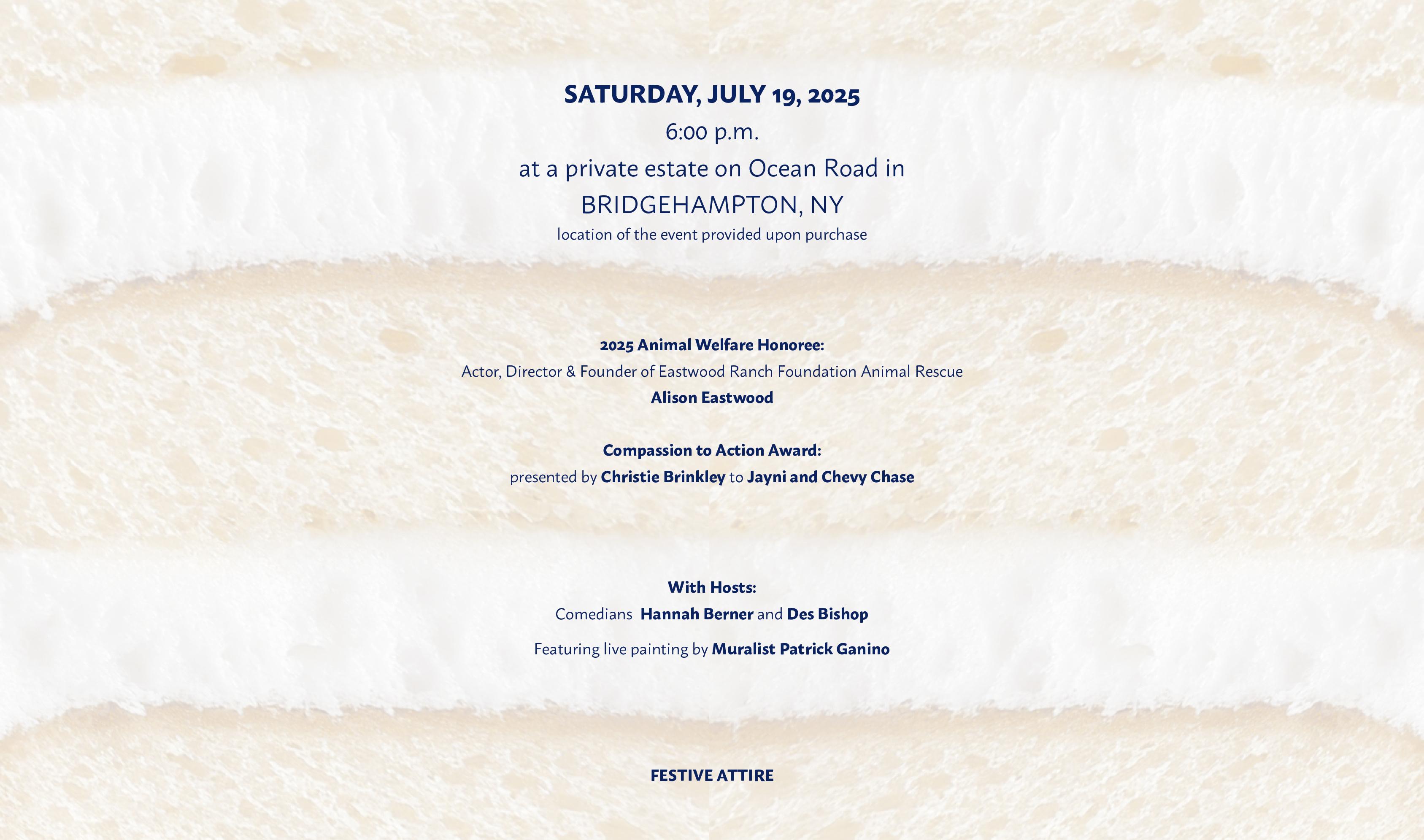 SATURDAY, JULY 19, 2025
6:00 p.m.
at a private estate on Ocean Road in
BRIDGEHAMPTON, NY
location of the event provided upon purchase

2025 Animal Welfare Honoree:
Actor, Director & Founder of Eastwood Ranch Foundation Animal Rescue
Alison Eastwood

Compassion to Action Award:
presented by Christie Brinkley to Jayni and Chevy Chase

With Hosts:
Comedians Hannah Berner and Des Bishop

Featuring live painting by Muralist Patrick Ganino

FESTIVE ATTIRE